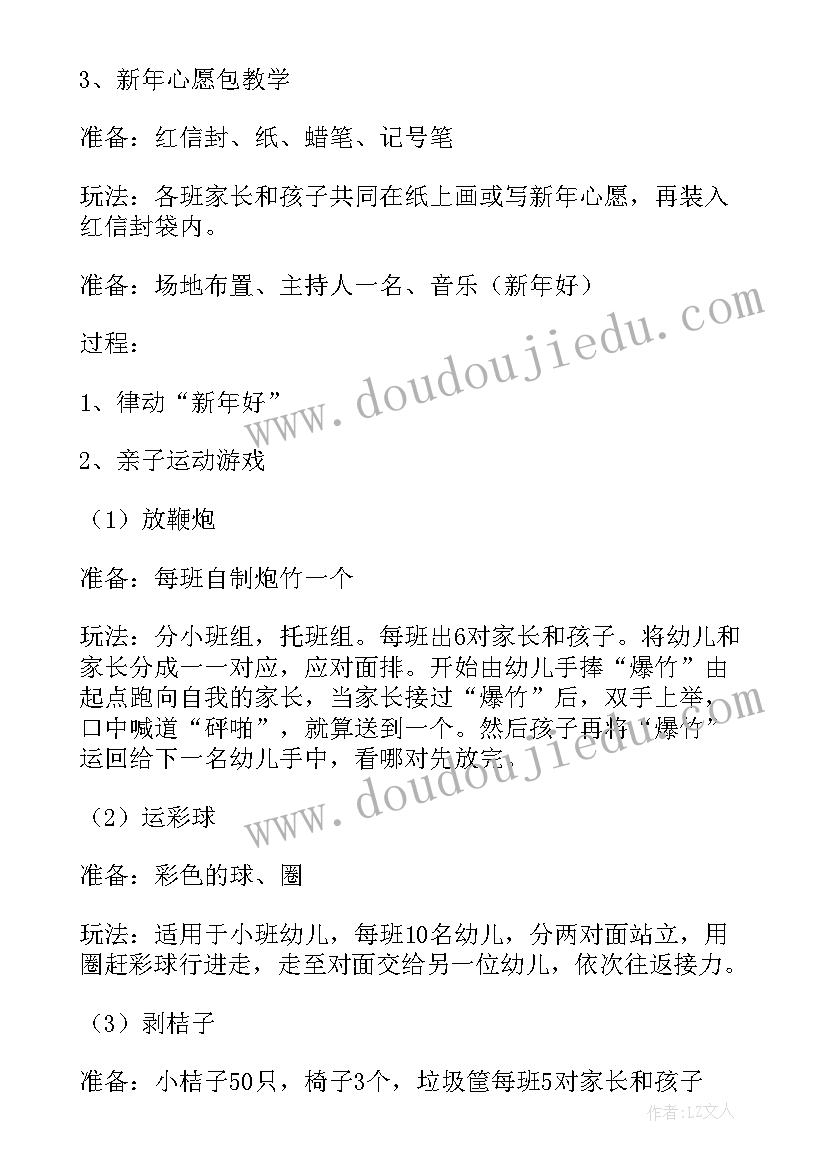 3、新年心愿包教学

准备：红信封、纸、蜡笔、记号笔

玩法：各班家长和孩子共同在纸上画或写新年心愿，再装入红信封袋内。

准备：场地布置、主持人一名、音乐（新年好）

过程：

1、律动“新年好”

2、亲子运动游戏

（1）放鞭炮

准备：每班自制炮竹一个

玩法：分小班组，托班组。每班出6对家长和孩子。将幼儿和家长分成一一对应，应对面排。开始由幼儿手捧“爆竹”由起点跑向自我的家长，当家长接过“爆竹”后，双手上举，口中喊道“砰啪”，就算送到一个。然后孩子再将“爆竹”运回给下一名幼儿手中，看哪对先放完。

（2）运彩球

准备：彩色的球、圈

玩法：适用于小班幼儿，每班10名幼儿，分两对面站立，用圈赶彩球行进走，走至对面交给另一位幼儿，依次往返接力。

（3）剥桔子

准备：小桔子50只，椅子3个，垃圾筐每班5对家长和孩子

www.doudoujiedu.com

www.doudoujiedu.com

作者：LZ文人